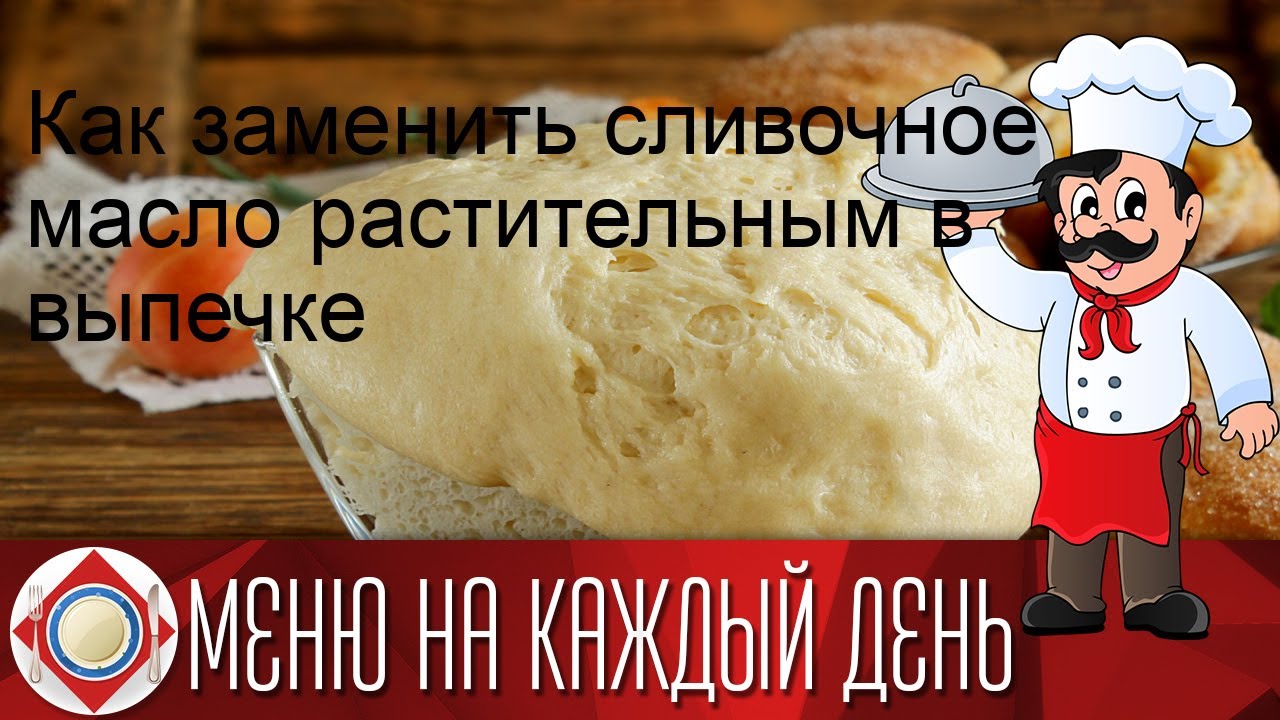 Как заменить сливочное масло растительным в выпечке

МЕНЮ НА КАЖДЫЙ ДЕНЬ